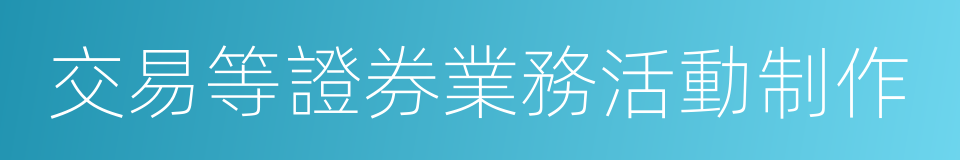 交易等證券業務活動制作